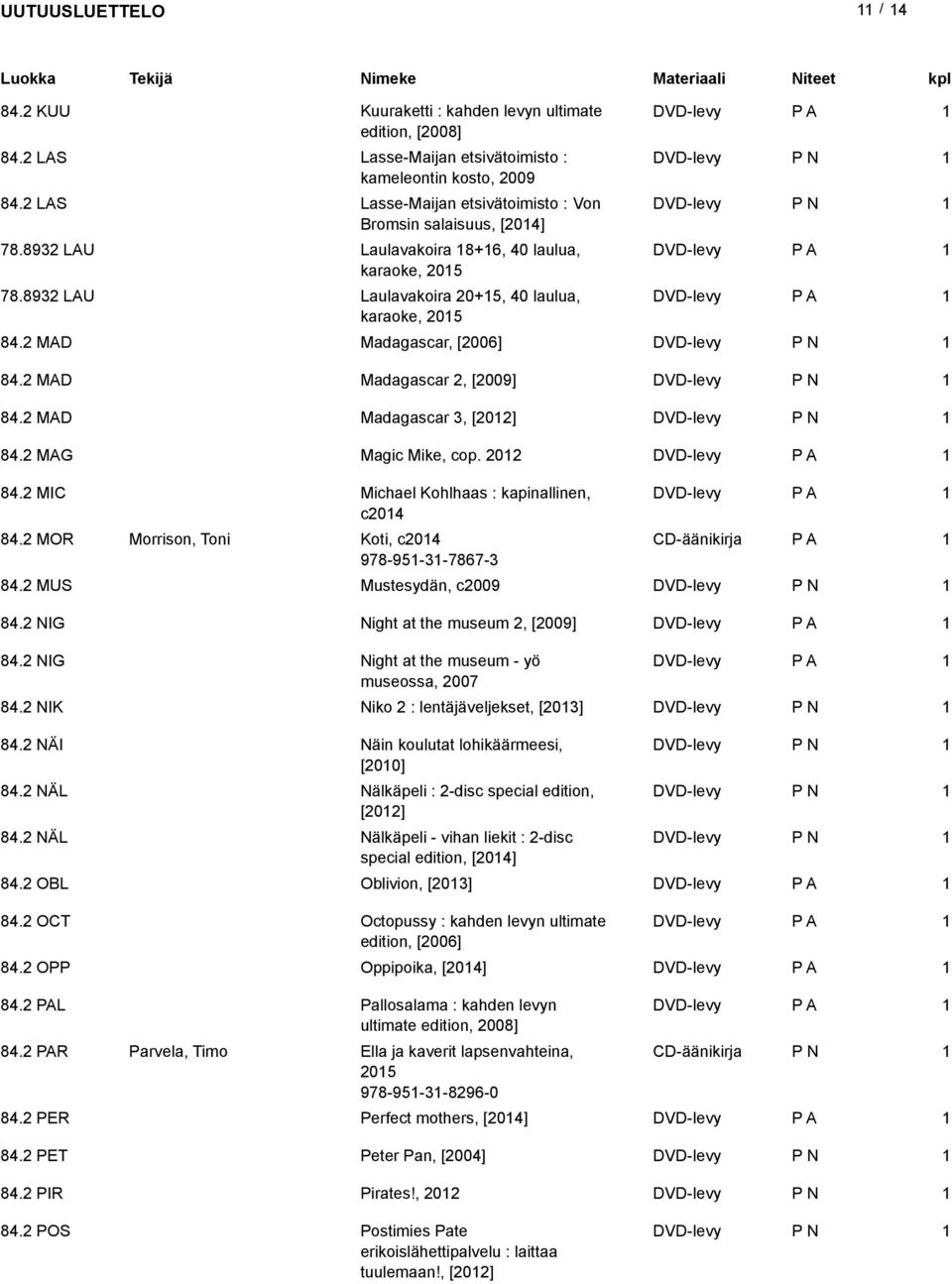 UUTUUSLUETTELO 11 / 14

| Luokka | Tekijä | Nimeke | Materiaali | Niteet | kpl |
|---|---|---|---|---|---|
| 84.2 KUU | | Kuuraketti : kahden levyn ultimate edition, [2008] | DVD-levy | P A | 1 |
| 84.2 LAS | | Lasse-Maijan etsivätoimisto : kameleontin kosto, 2009 | DVD-levy | P N | 1 |
| 84.2 LAS | | Lasse-Maijan etsivätoimisto : Von Bromsin salaisuus, [2014] | DVD-levy | P N | 1 |
| 78.8932 LAU | | Laulavakoira 18+16, 40 laulua, karaoke, 2015 | DVD-levy | P A | 1 |
| 78.8932 LAU | | Laulavakoira 20+15, 40 laulua, karaoke, 2015 | DVD-levy | P A | 1 |
| 84.2 MAD | | Madagascar, [2006] | DVD-levy | P N | 1 |
| 84.2 MAD | | Madagascar 2, [2009] | DVD-levy | P N | 1 |
| 84.2 MAD | | Madagascar 3, [2012] | DVD-levy | P N | 1 |
| 84.2 MAG | | Magic Mike, cop. 2012 | DVD-levy | P A | 1 |
| 84.2 MIC | | Michael Kohlhaas : kapinallinen, c2014 | DVD-levy | P A | 1 |
| 84.2 MOR | Morrison, Toni | Koti, c2014 978-951-31-7867-3 | CD-äänikirja | P A | 1 |
| 84.2 MUS | | Mustesydän, c2009 | DVD-levy | P N | 1 |
| 84.2 NIG | | Night at the museum 2, [2009] | DVD-levy | P A | 1 |
| 84.2 NIG | | Night at the museum - yö museossa, 2007 | DVD-levy | P A | 1 |
| 84.2 NIK | | Niko 2 : lentäjäveljekset, [2013] | DVD-levy | P N | 1 |
| 84.2 NÄI | | Näin koulutat lohikäärmeesi, [2010] | DVD-levy | P N | 1 |
| 84.2 NÄL | | Nälkäpeli : 2-disc special edition, [2012] | DVD-levy | P N | 1 |
| 84.2 NÄL | | Nälkäpeli - vihan liekit : 2-disc special edition, [2014] | DVD-levy | P N | 1 |
| 84.2 OBL | | Oblivion, [2013] | DVD-levy | P A | 1 |
| 84.2 OCT | | Octopussy : kahden levyn ultimate edition, [2006] | DVD-levy | P A | 1 |
| 84.2 OPP | | Oppipoika, [2014] | DVD-levy | P A | 1 |
| 84.2 PAL | | Pallosalama : kahden levyn ultimate edition, 2008] | DVD-levy | P A | 1 |
| 84.2 PAR | Parvela, Timo | Ella ja kaverit lapsenvahteina, 2015 978-951-31-8296-0 | CD-äänikirja | P N | 1 |
| 84.2 PER | | Perfect mothers, [2014] | DVD-levy | P A | 1 |
| 84.2 PET | | Peter Pan, [2004] | DVD-levy | P N | 1 |
| 84.2 PIR | | Pirates!, 2012 | DVD-levy | P N | 1 |
| 84.2 POS | | Postimies Pate erikoislähettipalvelu : laittaa tuulemaan!, [2012] | DVD-levy | P N | 1 |